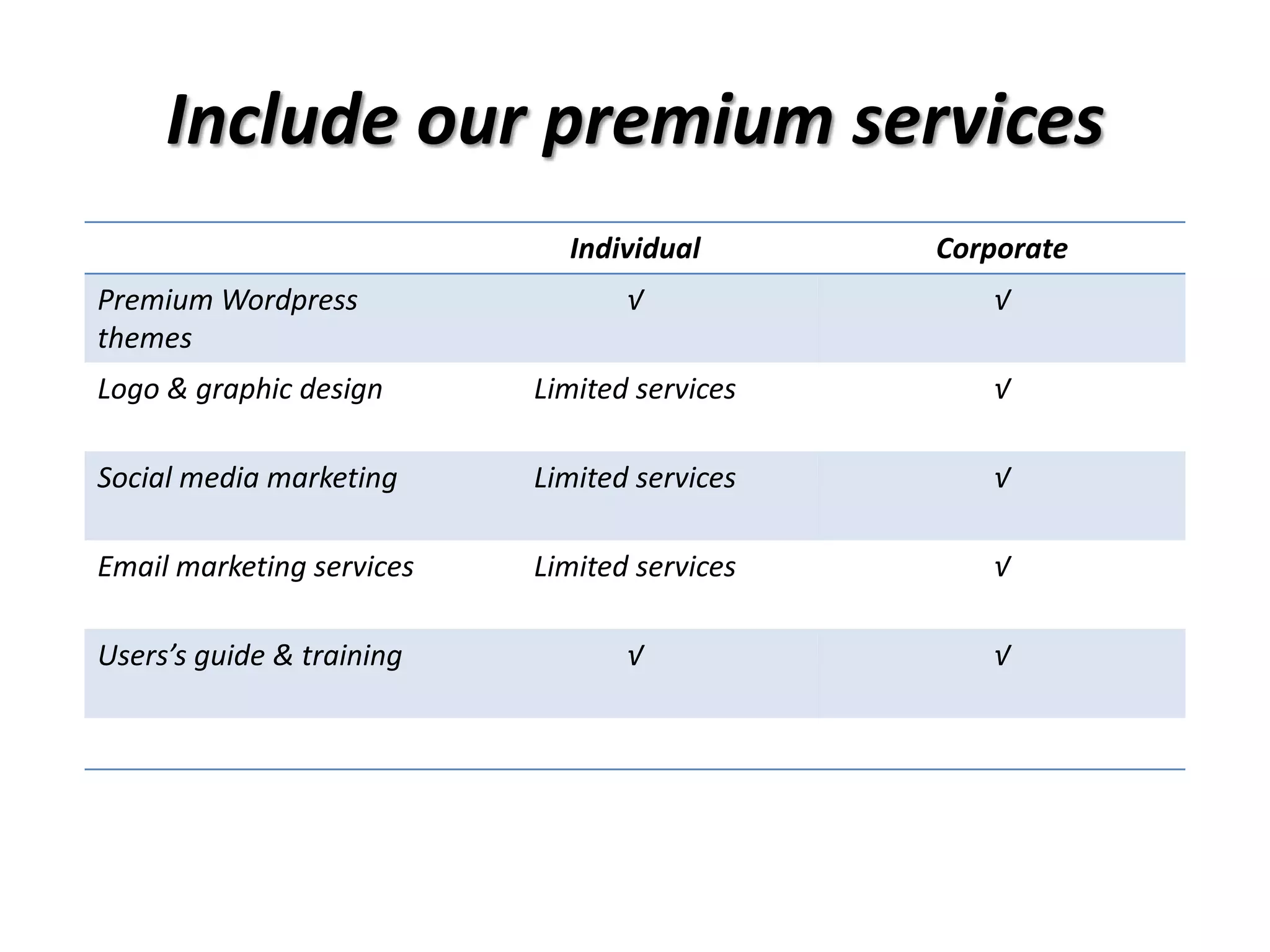 Include our premium services

| | Individual | Corporate |
|---|---|---|
| Premium Wordpress themes | √ | √ |
| Logo & graphic design | Limited services | √ |
| Social media marketing | Limited services | √ |
| Email marketing services | Limited services | √ |
| Users’s guide & training | √ | √ |